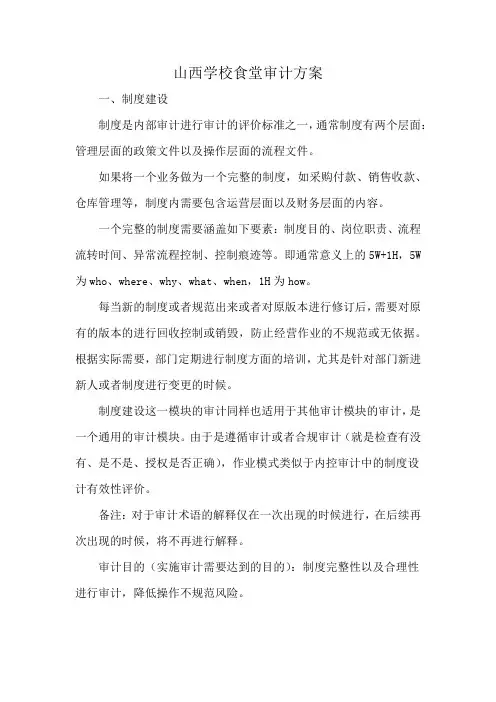 山西学校食堂审计方案

一、制度建设

制度是内部审计进行审计的评价标准之一，通常制度有两个层面：管理层面的政策文件以及操作层面的流程文件。

如果将一个业务做为一个完整的制度，如采购付款、销售收款、仓库管理等，制度内需要包含运营层面以及财务层面的内容。

一个完整的制度需要涵盖如下要素：制度目的、岗位职责、流程流转时间、异常流程控制、控制痕迹等。即通常意义上的5W+1H，5W为who、where、why、what、when，1H为how。

每当新的制度或者规范出来或者对原版本进行修订后，需要对原有的版本的进行回收控制或销毁，防止经营作业的不规范或无依据。根据实际需要，部门定期进行制度方面的培训，尤其是针对部门新进新人或者制度进行变更的时候。

制度建设这一模块的审计同样也适用于其他审计模块的审计，是一个通用的审计模块。由于是遵循审计或者合规审计（就是检查有没有、是不是、授权是否正确），作业模式类似于内控审计中的制度设计有效性评价。

备注：对于审计术语的解释仅在一次出现的时候进行，在后续再次出现的时候，将不再进行解释。

审计目的（实施审计需要达到的目的）：制度完整性以及合理性进行审计，降低操作不规范风险。